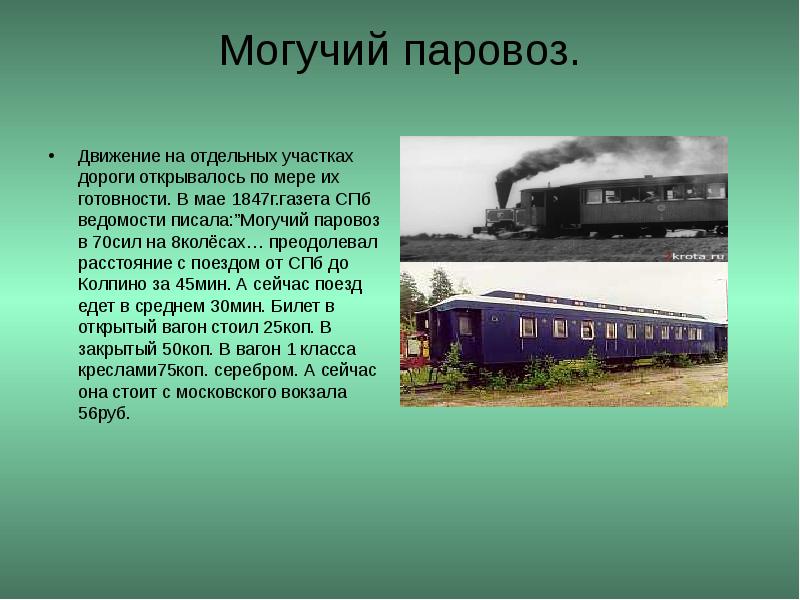 Могучий паровоз.

• Движение на отдельных участках дороги открывалось по мере их готовности. В мае 1847г.газета СПб ведомости писала:"Могучий паровоз в 70сил на 8колёсах… преодолевал расстояние с поездом от СПб до Колпино за 45мин. А сейчас поезд едет в среднем 30мин. Билет в открытый вагон стоил 25коп. В закрытый 50коп. В вагон 1 класса креслами75коп. серебром. А сейчас она стоит с московского вокзала 56руб.

krota.ru